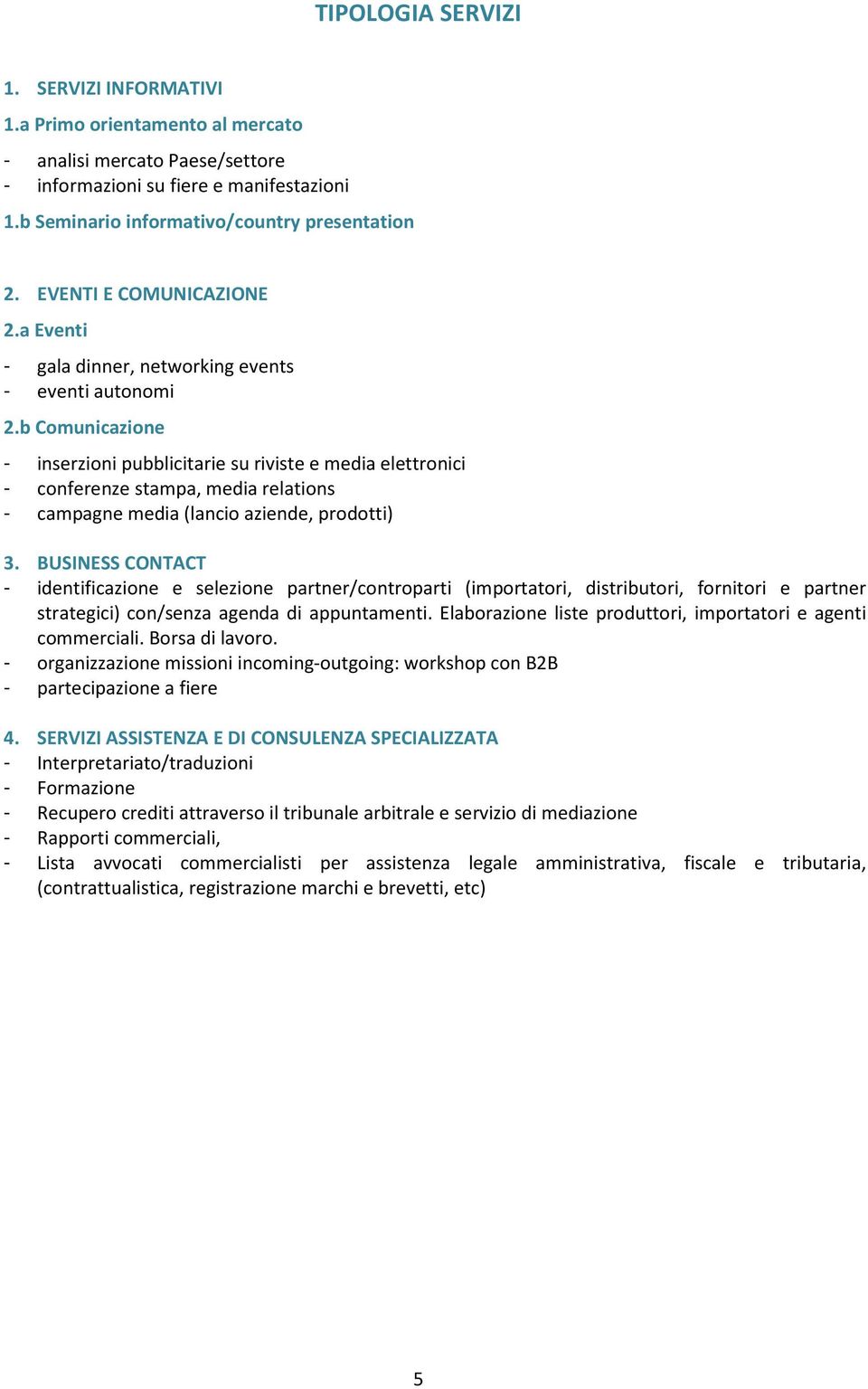 TIPOLOGIA SERVIZI

1. SERVIZI INFORMATIVI

1.a Primo orientamento al mercato

- analisi mercato Paese/settore
- informazioni su fiere e manifestazioni

1.b Seminario informativo/country presentation

2. EVENTI E COMUNICAZIONE

2.a Eventi

- gala dinner, networking events
- eventi autonomi

2.b Comunicazione

- inserzioni pubblicitarie su riviste e media elettronici
- conferenze stampa, media relations
- campagne media (lancio aziende, prodotti)

3. BUSINESS CONTACT

- identificazione e selezione partner/controparti (importatori, distributori, fornitori e partner strategici) con/senza agenda di appuntamenti. Elaborazione liste produttori, importatori e agenti commerciali. Borsa di lavoro.
- organizzazione missioni incoming-outgoing: workshop con B2B
- partecipazione a fiere

4. SERVIZI ASSISTENZA E DI CONSULENZA SPECIALIZZATA

- Interpretariato/traduzioni
- Formazione
- Recupero crediti attraverso il tribunale arbitrale e servizio di mediazione
- Rapporti commerciali,
- Lista avvocati commercialisti per assistenza legale amministrativa, fiscale e tributaria, (contrattualistica, registrazione marchi e brevetti, etc)

5